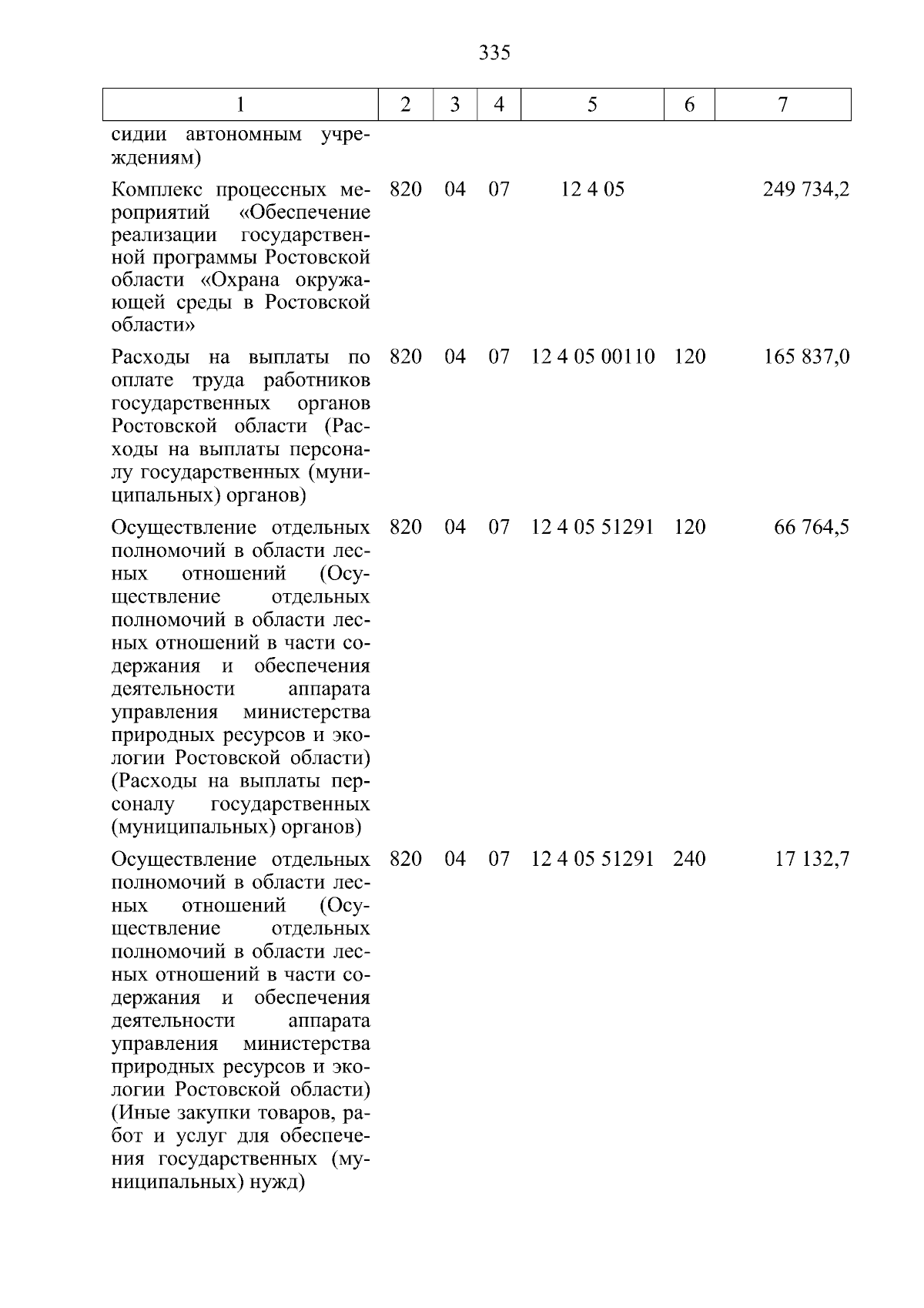 335

| 1 | 2 | 3 | 4 | 5 | 6 | 7 |
|---|---|---|---|---|---|---|
| сидии автономным учреждениям) | | | | | | |
| Комплекс процессных мероприятий «Обеспечение реализации государственной программы Ростовской области «Охрана окружающей среды в Ростовской области» | 820 | 04 | 07 | 12 4 05 | | 249 734,2 |
| Расходы на выплаты по оплате труда работников государственных органов Ростовской области (Расходы на выплаты персоналу государственных (муниципальных) органов) | 820 | 04 | 07 | 12 4 05 00110 | 120 | 165 837,0 |
| Осуществление отдельных полномочий в области лесных отношений (Осуществление отдельных полномочий в области лесных отношений в части содержания и обеспечения деятельности аппарата управления министерства природных ресурсов и экологии Ростовской области) (Расходы на выплаты персоналу государственных (муниципальных) органов) | 820 | 04 | 07 | 12 4 05 51291 | 120 | 66 764,5 |
| Осуществление отдельных полномочий в области лесных отношений (Осуществление отдельных полномочий в области лесных отношений в части содержания и обеспечения деятельности аппарата управления министерства природных ресурсов и экологии Ростовской области) (Иные закупки товаров, работ и услуг для обеспечения государственных (муниципальных) нужд) | 820 | 04 | 07 | 12 4 05 51291 | 240 | 17 132,7 |